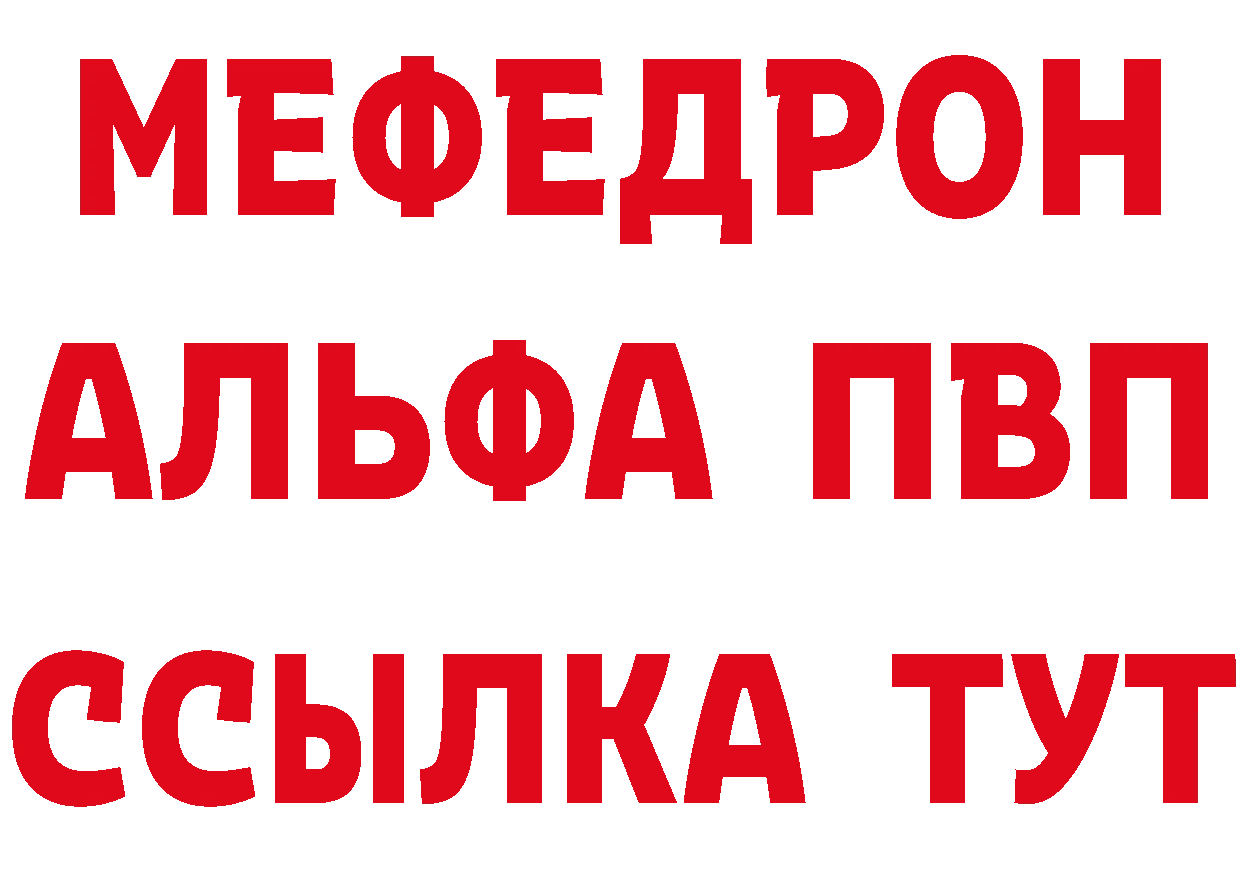 МЕФЕДРОН
АЛЬФА ПВП
ССЫЛКА ТУТ